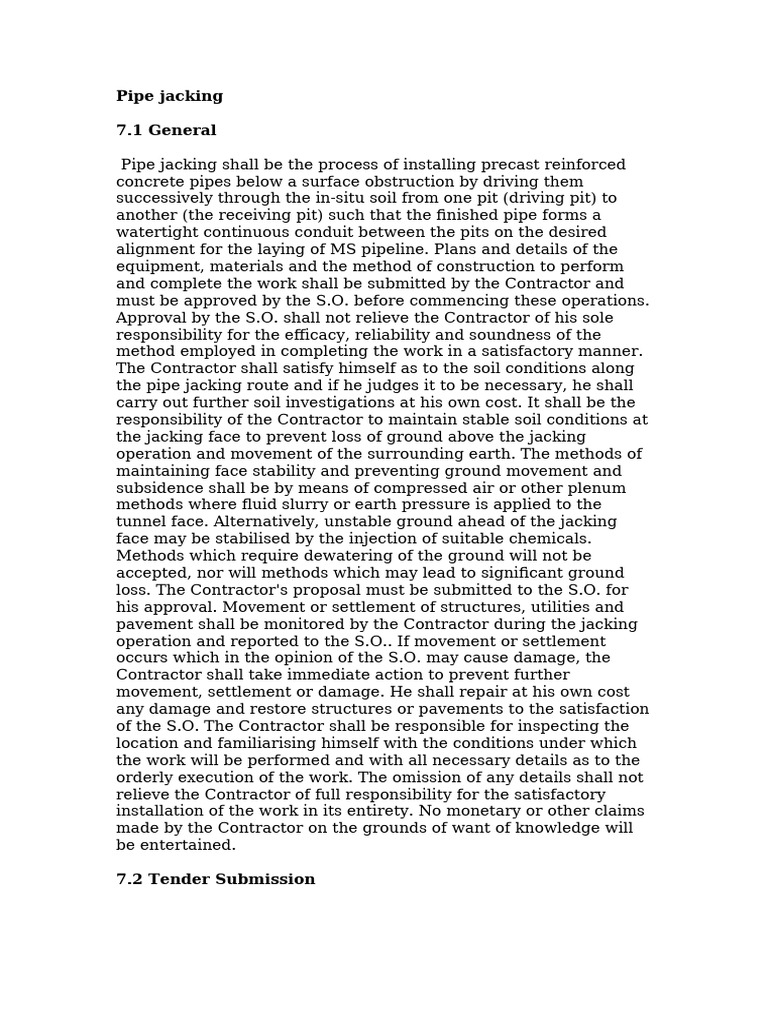 **Pipe jacking**

**7.1 General**

Pipe jacking shall be the process of installing precast reinforced concrete pipes below a surface obstruction by driving them successively through the in-situ soil from one pit (driving pit) to another (the receiving pit) such that the finished pipe forms a watertight continuous conduit between the pits on the desired alignment for the laying of MS pipeline. Plans and details of the equipment, materials and the method of construction to perform and complete the work shall be submitted by the Contractor and must be approved by the S.O. before commencing these operations. Approval by the S.O. shall not relieve the Contractor of his sole responsibility for the efficacy, reliability and soundness of the method employed in completing the work in a satisfactory manner. The Contractor shall satisfy himself as to the soil conditions along the pipe jacking route and if he judges it to be necessary, he shall carry out further soil investigations at his own cost. It shall be the responsibility of the Contractor to maintain stable soil conditions at the jacking face to prevent loss of ground above the jacking operation and movement of the surrounding earth. The methods of maintaining face stability and preventing ground movement and subsidence shall be by means of compressed air or other plenum methods where fluid slurry or earth pressure is applied to the tunnel face. Alternatively, unstable ground ahead of the jacking face may be stabilised by the injection of suitable chemicals. Methods which require dewatering of the ground will not be accepted, nor will methods which may lead to significant ground loss. The Contractor's proposal must be submitted to the S.O. for his approval. Movement or settlement of structures, utilities and pavement shall be monitored by the Contractor during the jacking operation and reported to the S.O.. If movement or settlement occurs which in the opinion of the S.O. may cause damage, the Contractor shall take immediate action to prevent further movement, settlement or damage. He shall repair at his own cost any damage and restore structures or pavements to the satisfaction of the S.O. The Contractor shall be responsible for inspecting the location and familiarising himself with the conditions under which the work will be performed and with all necessary details as to the orderly execution of the work. The omission of any details shall not relieve the Contractor of full responsibility for the satisfactory installation of the work in its entirety. No monetary or other claims made by the Contractor on the grounds of want of knowledge will be entertained.

**7.2 Tender Submission**